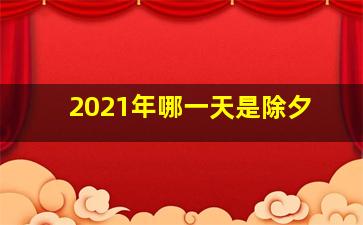 2021年哪一天是除夕